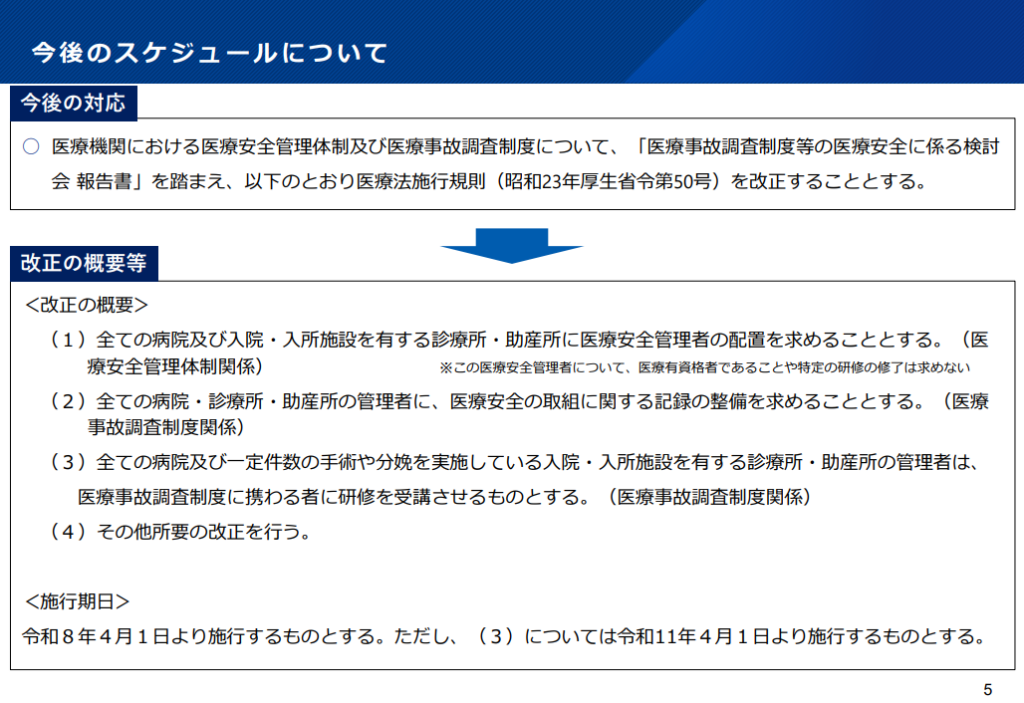 今後のスケジュールについて

今後の対応

○ 医療機関における医療安全管理体制及び医療事故調査制度について、「医療事故調査制度等の医療安全に係る検討会 報告書」を踏まえ、以下のとおり医療法施行規則（昭和23年厚生省令第50号）を改正することとする。

改正の概要等

＜改正の概要＞

（１）全ての病院及び入院・入所施設を有する診療所・助産所に医療安全管理者の配置を求めることとする。（医療安全管理体制関係） ※この医療安全管理者について、医療有資格者であることや特定の研修の修了は求めない

（２）全ての病院・診療所・助産所の管理者に、医療安全の取組に関する記録の整備を求めることとする。（医療事故調査制度関係）

（３）全ての病院及び一定件数の手術や分娩を実施している入院・入所施設を有する診療所・助産所の管理者は、医療事故調査制度に携わる者に研修を受講させるものとする。（医療事故調査制度関係）

（４）その他所要の改正を行う。

＜施行期日＞

令和８年４月１日より施行するものとする。ただし、（３）については令和11年４月１日より施行するものとする。

5